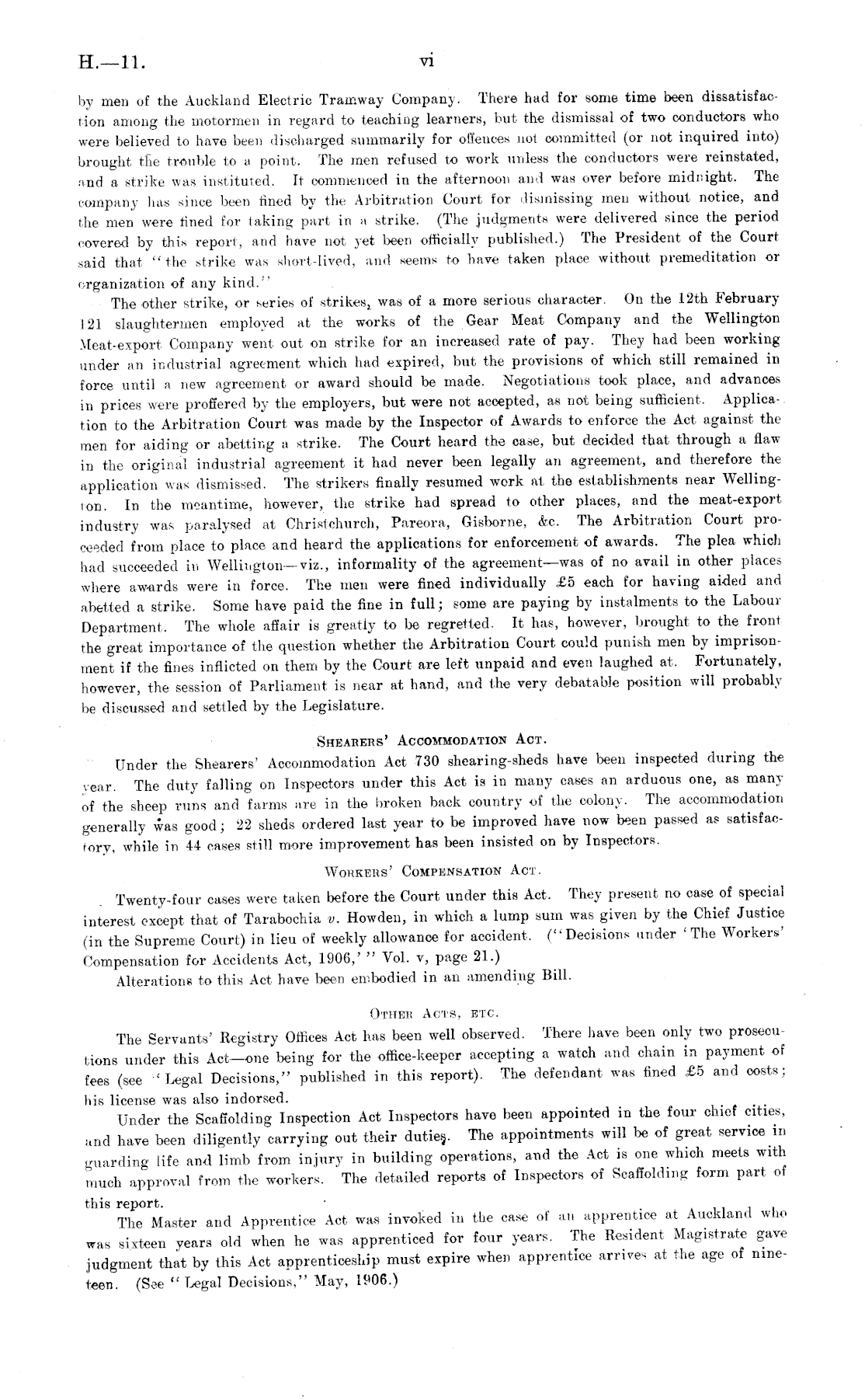 H.—11.

vi

by men of the Auckland Electric Tramway Company. There had for some time been dissatisfaction among the motormen in regard to teaching learners, but the dismissal of two conductors who were believed to have been discharged summarily for offences not committed (or not inquired into) brought the trouble to a point. The men refused to work unless the conductors were reinstated, and a strike was instituted. It commenced in the afternoon and was over before midnight. The company has since been fined by the Arbitration Court for dismissing men without notice, and the men were fined for taking part in a strike. (The judgments were delivered since the period covered by this report, and have not yet been officially published.) The President of the Court said that "the strike was short-lived, and seems to have taken place without premeditation or organization of any kind."

The other strike, or series of strikes, was of a more serious character. On the 12th February 121 slaughtermen employed at the works of the Gear Meat Company and the Wellington Meat-export Company went out on strike for an increased rate of pay. They had been working under an industrial agreement which had expired, but the provisions of which still remained in force until a new agreement or award should be made. Negotiations took place, and advances in prices were proffered by the employers, but were not accepted, as not being sufficient. Application to the Arbitration Court was made by the Inspector of Awards to enforce the Act against the men for aiding or abetting a strike. The Court heard the case, but decided that through a flaw in the original industrial agreement it had never been legally an agreement, and therefore the application was dismissed. The strikers finally resumed work at the establishments near Wellington. In the meantime, however, the strike had spread to other places, and the meat-export industry was paralysed at Christchurch, Pareora, Gisborne, &c. The Arbitration Court proceeded from place to place and heard the applications for enforcement of awards. The plea which had succeeded in Wellington—viz., informality of the agreement—was of no avail in other places where awards were in force. The men were fined individually £5 each for having aided and abetted a strike. Some have paid the fine in full; some are paying by instalments to the Labour Department. The whole affair is greatly to be regretted. It has, however, brought to the front the great importance of the question whether the Arbitration Court could punish men by imprisonment if the fines inflicted on them by the Court are left unpaid and even laughed at. Fortunately, however, the session of Parliament is near at hand, and the very debatable position will probably be discussed and settled by the Legislature.

SHEARERS' ACCOMMODATION ACT.

Under the Shearers' Accommodation Act 730 shearing-sheds have been inspected during the year. The duty falling on Inspectors under this Act is in many cases an arduous one, as many of the sheep runs and farms are in the broken back country of the colony. The accommodation generally was good; 22 sheds ordered last year to be improved have now been passed as satisfactory, while in 44 cases still more improvement has been insisted on by Inspectors.

WORKERS' COMPENSATION ACT.

Twenty-four cases were taken before the Court under this Act. They present no case of special interest except that of Tarabochia v. Howden, in which a lump sum was given by the Chief Justice (in the Supreme Court) in lieu of weekly allowance for accident. ("Decisions under 'The Workers' Compensation for Accidents Act, 1906,'" Vol. v, page 21.)

Alterations to this Act have been embodied in an amending Bill.

OTHER ACTS, ETC.

The Servants' Registry Offices Act has been well observed. There have been only two prosecutions under this Act—one being for the office-keeper accepting a watch and chain in payment of fees (see "Legal Decisions," published in this report). The defendant was fined £5 and costs; his license was also indorsed.

Under the Scaffolding Inspection Act Inspectors have been appointed in the four chief cities, and have been diligently carrying out their duties. The appointments will be of great service in guarding life and limb from injury in building operations, and the Act is one which meets with much approval from the workers. The detailed reports of Inspectors of Scaffolding form part of this report.

The Master and Apprentice Act was invoked in the case of an apprentice at Auckland who was sixteen years old when he was apprenticed for four years. The Resident Magistrate gave judgment that by this Act apprenticeship must expire when apprentice arrives at the age of nineteen. (See "Legal Decisions," May, 1906.)